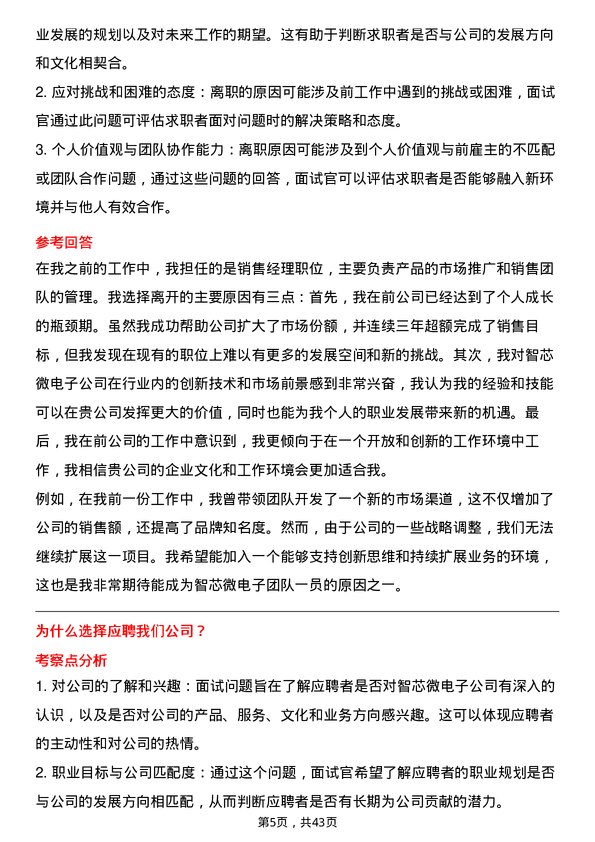 业发展的规划以及对未来工作的期望。这有助于判断求职者是否与公司的发展方向和文化相契合。

2. 应对挑战和困难的态度：离职的原因可能涉及前工作中遇到的挑战或困难，面试官通过此问题可评估求职者面对问题时的解决策略和态度。

3. 个人价值观与团队协作能力：离职原因可能涉及到个人价值观与前雇主的不匹配或团队合作问题，通过这些问题的回答，面试官可以评估求职者是否能够融入新环境并与他人有效合作。

参考回答

在我之前的工作中，我担任的是销售经理职位，主要负责产品的市场推广和销售团队的管理。我选择离开的主要原因有三点：首先，我在前公司已经达到了个人成长的瓶颈期。虽然我成功帮助公司扩大了市场份额，并连续三年超额完成了销售目标，但我发现在现有的职位上难以有更多的发展空间和新的挑战。其次，我对智芯微电子公司在行业内的创新技术和市场前景感到非常兴奋，我认为我的经验和技能可以在贵公司发挥更大的价值，同时也能为我个人的职业发展带来新的机遇。最后，我在前公司的工作中意识到，我更倾向于在一个开放和创新的工作环境中工作，我相信贵公司的企业文化和工作环境会更加适合我。

例如，在我前一份工作中，我曾带领团队开发了一个新的市场渠道，这不仅增加了公司的销售额，还提高了品牌知名度。然而，由于公司的一些战略调整，我们无法继续扩展这一项目。我希望能加入一个能够支持创新思维和持续扩展业务的环境，这也是我非常期待能成为智芯微电子团队一员的原因之一。

为什么选择应聘我们公司？

考察点分析

1. 对公司的了解和兴趣：面试问题旨在了解应聘者是否对智芯微电子公司有深入的认识，以及是否对公司的产品、服务、文化和业务方向感兴趣。这可以体现应聘者的主动性和对公司的热情。

2. 职业目标与公司匹配度：通过这个问题，面试官希望了解应聘者的职业规划是否与公司的发展方向相匹配，从而判断应聘者是否有长期为公司贡献的潜力。

第5页，共43页